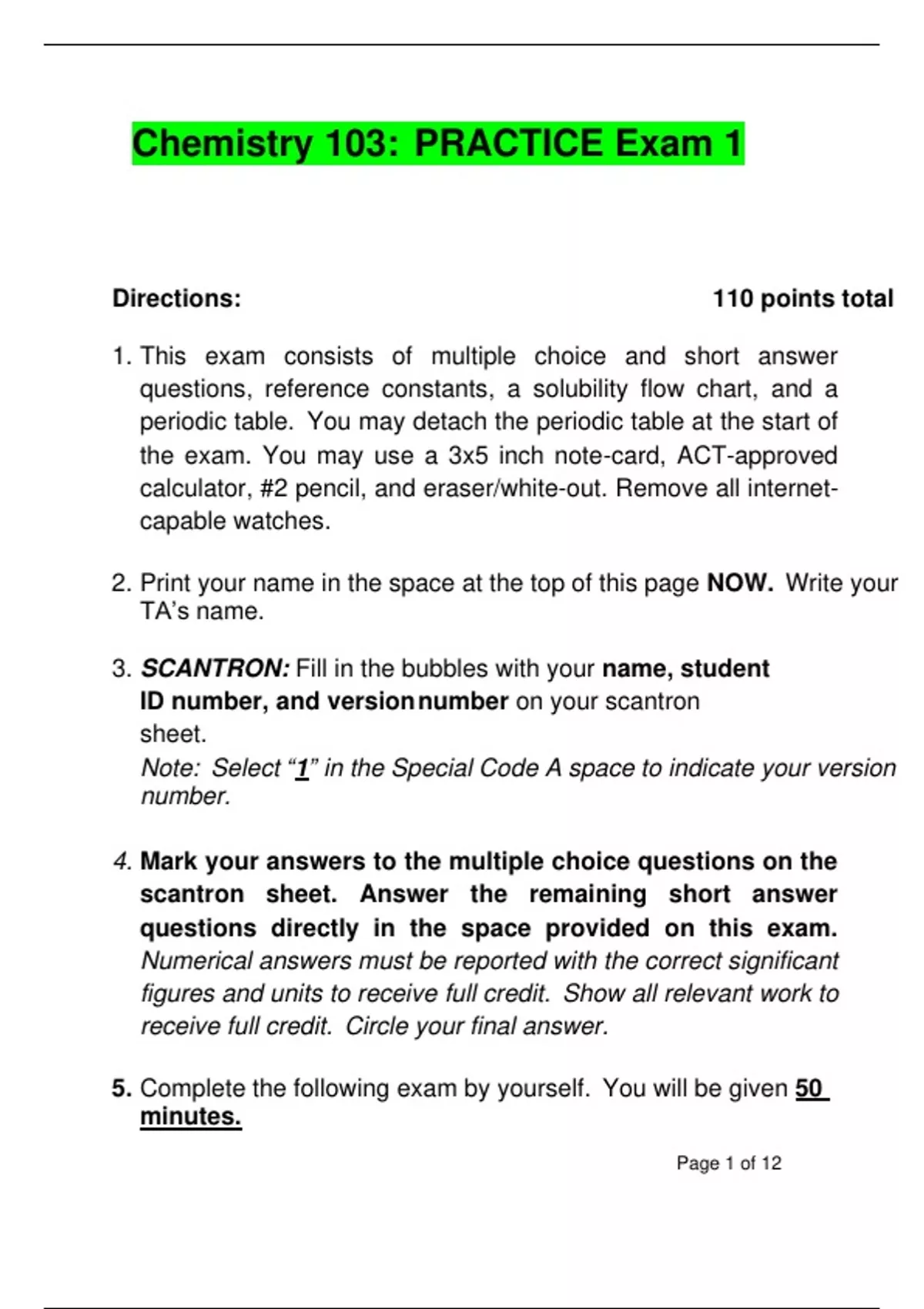 Chemistry 103: PRACTICE Exam 1

Directions: 110 points total

1. This exam consists of multiple choice and short answer questions, reference constants, a solubility flow chart, and a periodic table. You may detach the periodic table at the start of the exam. You may use a 3x5 inch note-card, ACT-approved calculator, #2 pencil, and eraser/white-out. Remove all internet-capable watches.

2. Print your name in the space at the top of this page NOW. Write your TA's name.

3. SCANTRON: Fill in the bubbles with your name, student ID number, and version number on your scantron sheet.
Note: Select "1" in the Special Code A space to indicate your version number.

4. Mark your answers to the multiple choice questions on the scantron sheet. Answer the remaining short answer questions directly in the space provided on this exam. Numerical answers must be reported with the correct significant figures and units to receive full credit. Show all relevant work to receive full credit. Circle your final answer.

5. Complete the following exam by yourself. You will be given 50 minutes.

Page 1 of 12